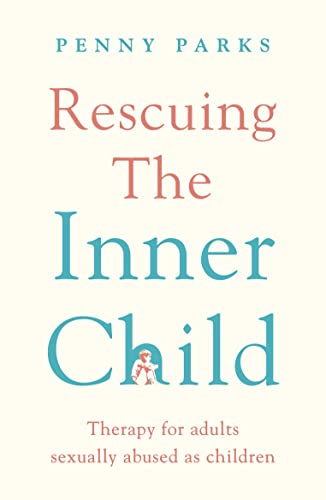 PENNY PARKS

Rescuing The Inner Child

Therapy for adults sexually abused as children